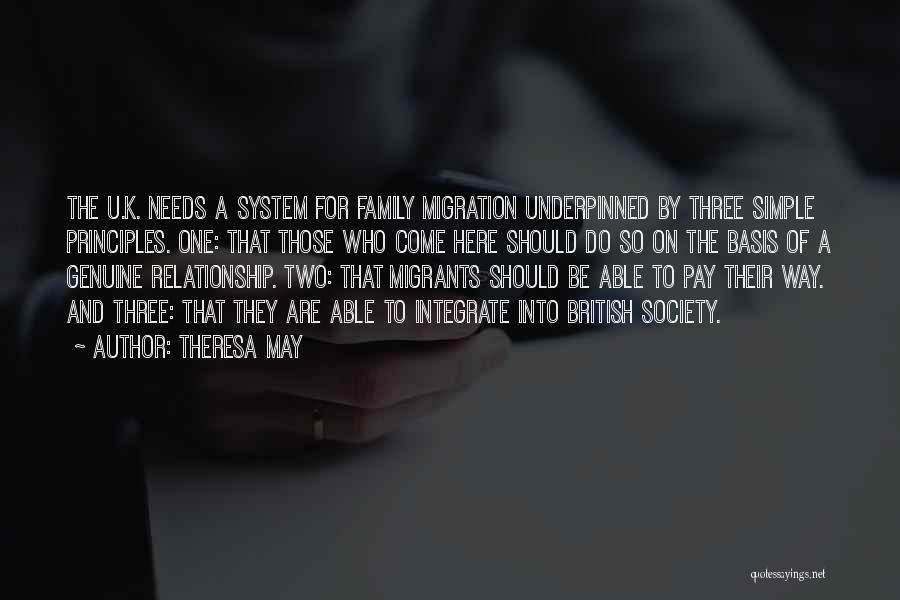 THE U.K. NEEDS A SYSTEM FOR FAMILY MIGRATION UNDERPINNED BY THREE SIMPLE PRINCIPLES. ONE: THAT THOSE WHO COME HERE SHOULD DO SO ON THE BASIS OF A GENUINE RELATIONSHIP. TWO: THAT MIGRANTS SHOULD BE ABLE TO PAY THEIR WAY. AND THREE: THAT THEY ARE ABLE TO INTEGRATE INTO BRITISH SOCIETY.
~ AUTHOR: THERESA MAY

quotessayings.net